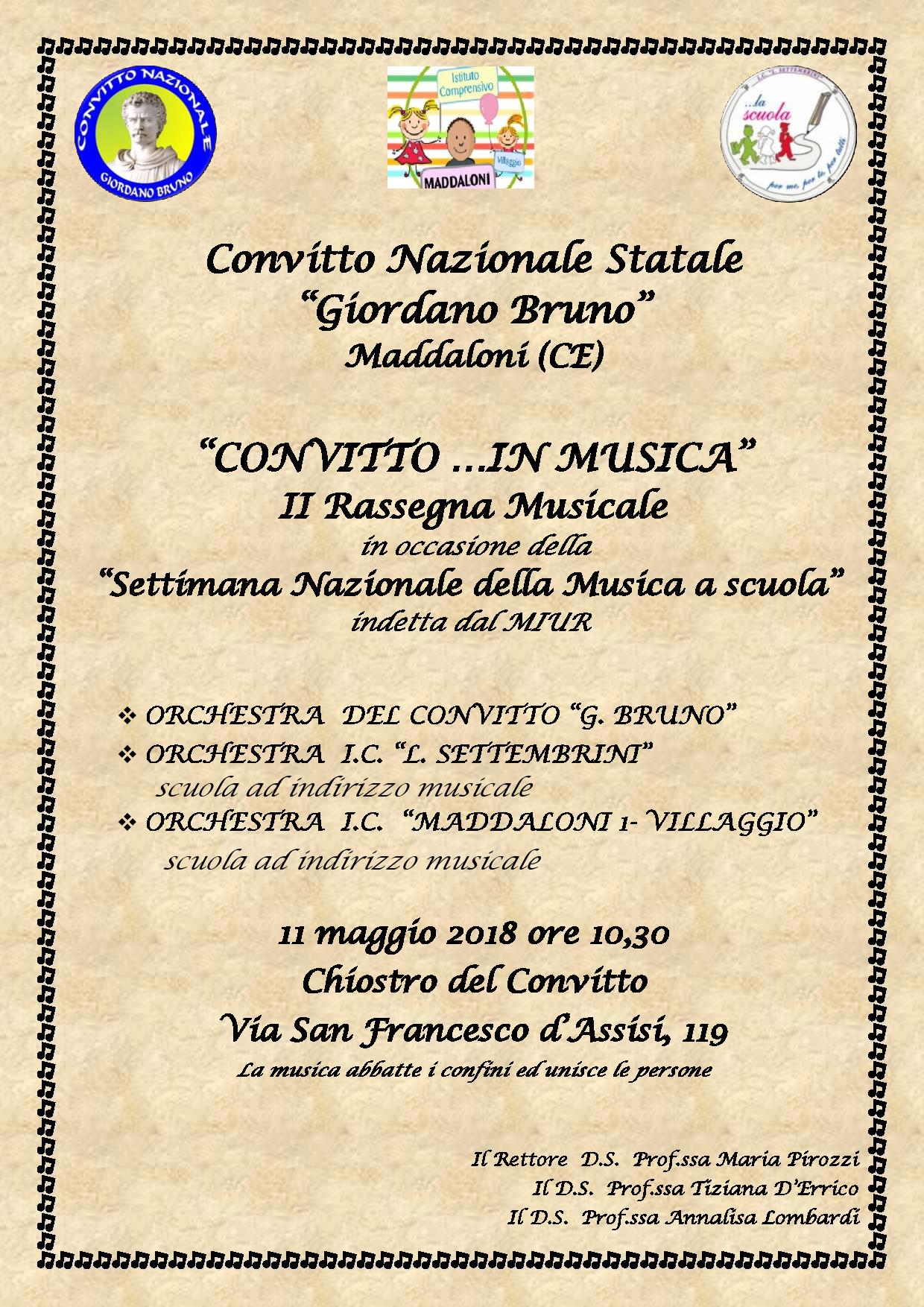 CONVITTO NAZIONALE
GIORDANO BRUNO

Istituto Comprensivo
Villaggio
MADDALONI

I.C. "L. SETTEMBRINI"
...la scuola
per me, per te, per tutti

Convitto Nazionale Statale
"Giordano Bruno"
Maddaloni (CE)

"CONVITTO ...IN MUSICA"
II Rassegna Musicale
in occasione della
"Settimana Nazionale della Musica a scuola"
indetta dal MIUR

❖ ORCHESTRA DEL CONVITTO "G. BRUNO"
❖ ORCHESTRA I.C. "L. SETTEMBRINI"
scuola ad indirizzo musicale
❖ ORCHESTRA I.C. "MADDALONI 1- VILLAGGIO"
scuola ad indirizzo musicale

11 maggio 2018 ore 10,30
Chiostro del Convitto
Via San Francesco d'Assisi, 119
La musica abbatte i confini ed unisce le persone

Il Rettore D.S. Prof.ssa Maria Pirozzi
Il D.S. Prof.ssa Tiziana D'Errico
Il D.S. Prof.ssa Annalisa Lombardi